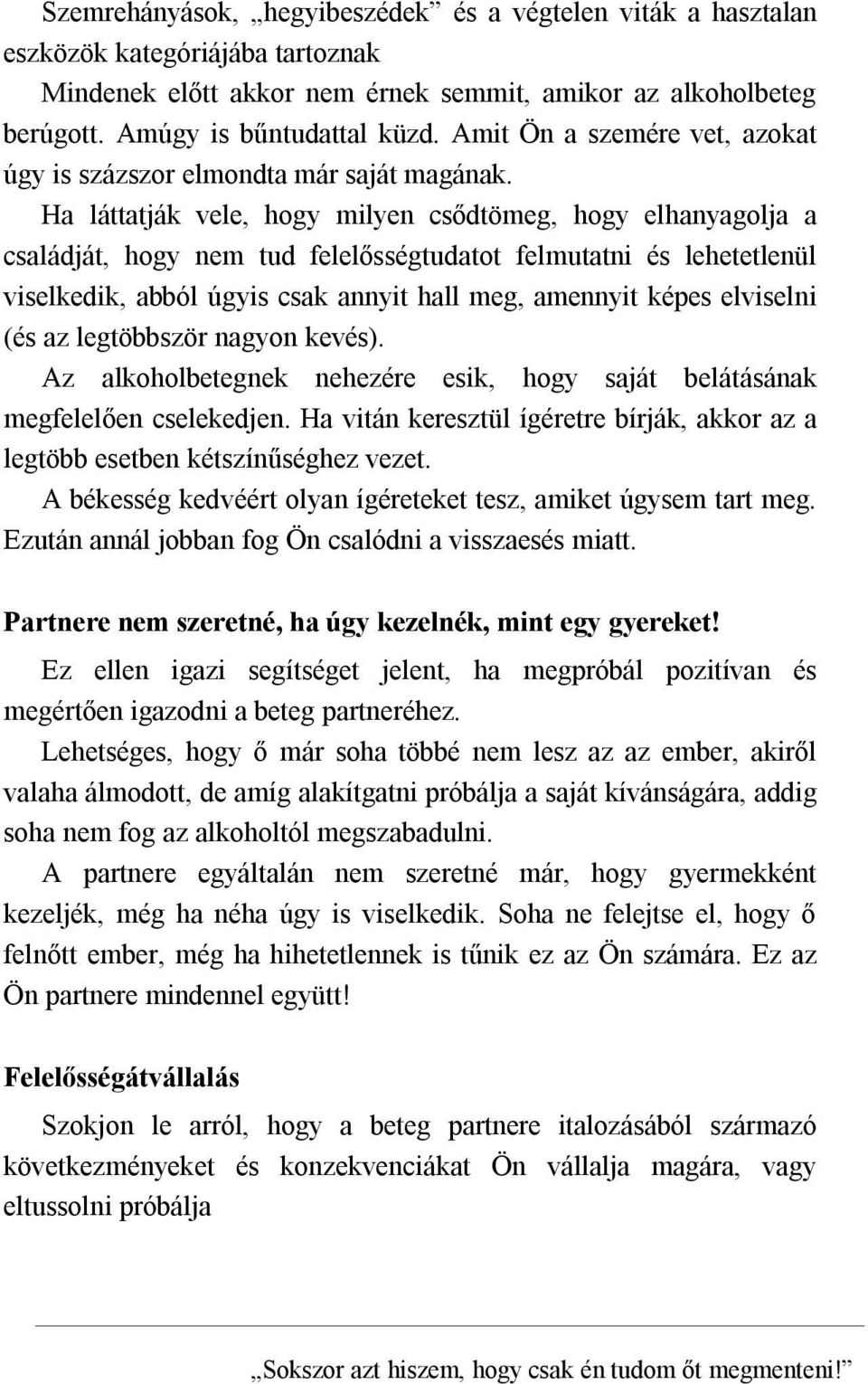 Szemrehányások, „hegyibeszédek” és a végtelen viták a hasztalan eszközök kategóriájába tartoznak

Mindenek előtt akkor nem érnek semmit, amikor az alkoholbeteg berúgott. Amúgy is bűntudattal küzd. Amit Ön a szemére vet, azokat úgy is százszor elmondta már saját magának.

Ha láttatják vele, hogy milyen csődtömeg, hogy elhanyagolja a családját, hogy nem tud felelősségtudatot felmutatni és lehetetlenül viselkedik, abból úgyis csak annyit hall meg, amennyit képes elviselni (és az legtöbbször nagyon kevés).

Az alkoholbetegnek nehezére esik, hogy saját belátásának megfelelően cselekedjen. Ha vitán keresztül ígéretre bírják, akkor az a legtöbb esetben kétszínűséghez vezet.

A békesség kedvéért olyan ígéreteket tesz, amiket úgysem tart meg. Ezután annál jobban fog Ön csalódni a visszaesés miatt.

Partnere nem szeretné, ha úgy kezelnék, mint egy gyereket!

Ez ellen igazi segítséget jelent, ha megpróbál pozitívan és megértően igazodni a beteg partneréhez.

Lehetséges, hogy ő már soha többé nem lesz az az ember, akiről valaha álmodott, de amíg alakítgatni próbálja a saját kívánságára, addig soha nem fog az alkoholtól megszabadulni.

A partnere egyáltalán nem szeretné már, hogy gyermekként kezeljék, még ha néha úgy is viselkedik. Soha ne felejtse el, hogy ő felnőtt ember, még ha hihetetlennek is tűnik ez az Ön számára. Ez az Ön partnere mindennel együtt!

Felelősségátvállalás

Szokjon le arról, hogy a beteg partnere italozásából származó következményeket és konzekvenciákat Ön vállalja magára, vagy eltussolni próbálja

„Sokszor azt hiszem, hogy csak én tudom őt megmenteni!”